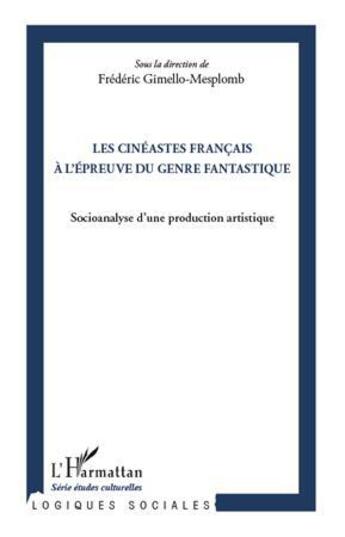 Sous la direction de
Frédéric Gimello-Mesplomb

LES CINÉASTES FRANÇAIS
À L'ÉPREUVE DU GENRE FANTASTIQUE

Socioanalyse d'une production artistique

L'Harmattan
Série études culturelles

LOGIQUES SOCIALES